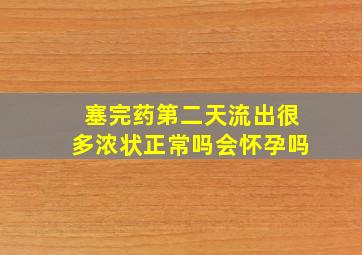 塞完药第二天流出很多浓状正常吗会怀孕吗